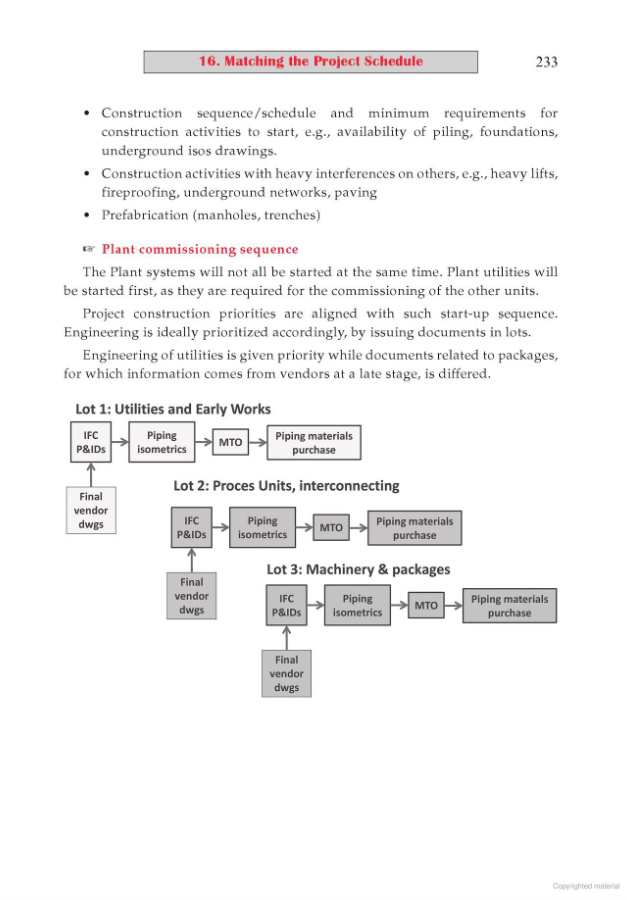 16. Matching the Project Schedule

233

• Construction sequence/schedule and minimum requirements for construction activities to start, e.g., availability of piling, foundations, underground isos drawings.
• Construction activities with heavy interferences on others, e.g., heavy lifts, fireproofing, underground networks, paving
• Prefabrication (manholes, trenches)

☞ Plant commissioning sequence

The Plant systems will not all be started at the same time. Plant utilities will be started first, as they are required for the commissioning of the other units.

Project construction priorities are aligned with such start-up sequence. Engineering is ideally prioritized accordingly, by issuing documents in lots.

Engineering of utilities is given priority while documents related to packages, for which information comes from vendors at a late stage, is differed.

Lot 1: Utilities and Early Works

IFC P&IDs
Piping isometrics
MTO
Piping materials purchase
Final vendor dwgs

Lot 2: Proces Units, interconnecting

IFC P&IDs
Piping isometrics
MTO
Piping materials purchase
Final vendor dwgs

Lot 3: Machinery & packages

IFC P&IDs
Piping isometrics
MTO
Piping materials purchase
Final vendor dwgs

Copyrighted material